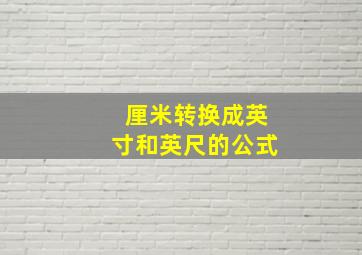 厘米转换成英寸和英尺的公式